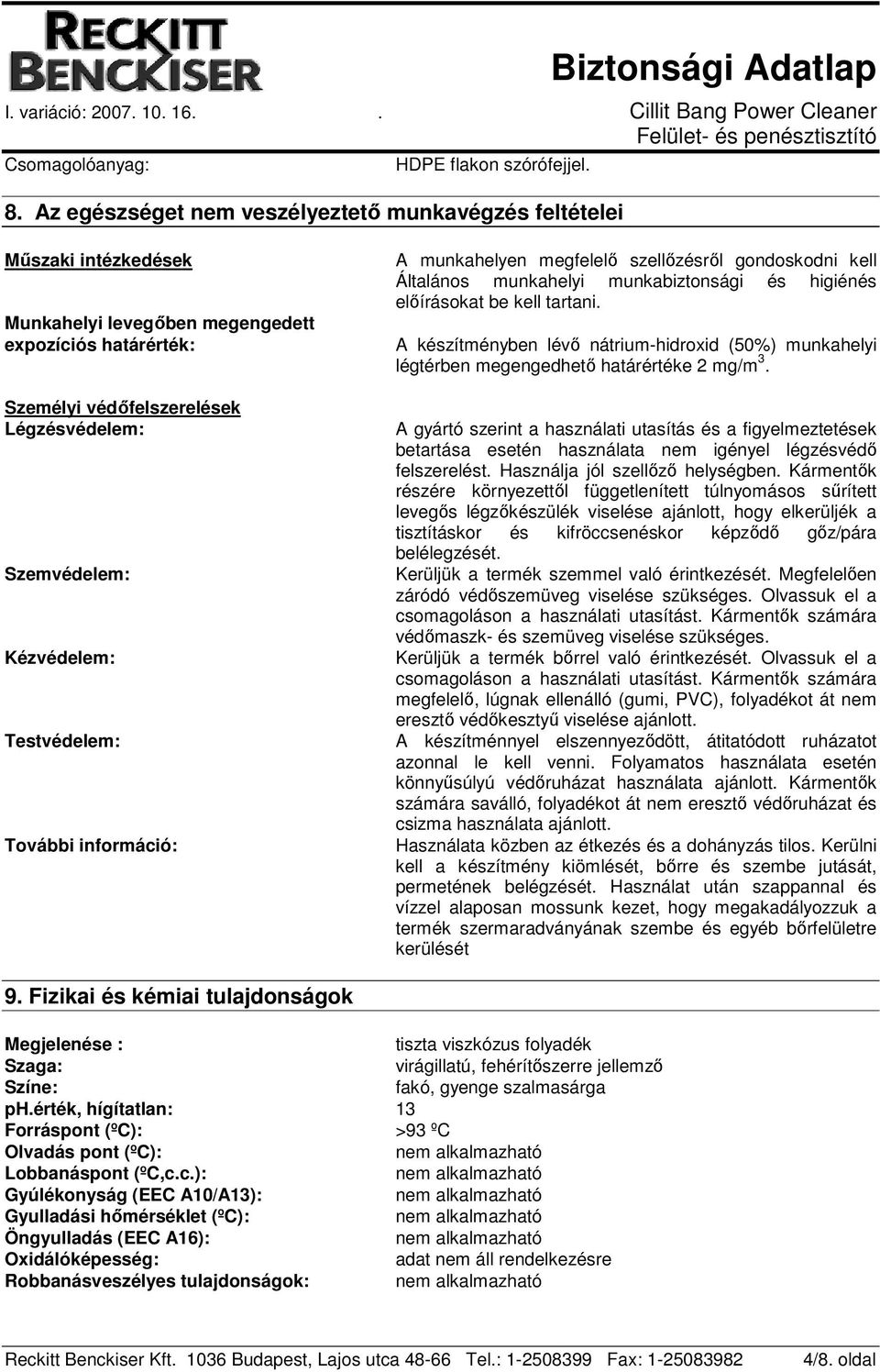 RECKITT BENCKISER

Biztonsági Adatlap

I. variáció: 2007. 10. 16. .

Cillit Bang Power Cleaner
Felület- és penésztisztító

Csomagolóanyag: HDPE flakon szórófejjel.

8. Az egészséget nem veszélyeztető munkavégzés feltételei

Műszaki intézkedések

A munkahelyen megfelelő szellőzésről gondoskodni kell Általános munkahelyi munkabiztonsági és higiénés előírásokat be kell tartani.

Munkahelyi levegőben megengedett expozíciós határérték:

A készítményben lévő nátrium-hidroxid (50%) munkahelyi légtérben megengedhető határértéke 2 mg/m$^3$.

Személyi védőfelszerelések

Légzésvédelem:

A gyártó szerint a használati utasítás és a figyelmeztetések betartása esetén használata nem igényel légzésvédő felszerelést. Használja jól szellőző helységben. Kármentők részére környezettől függetlenített túlnyomásos sűrített levegős légzőkészülék viselése ajánlott, hogy elkerüljék a tisztításkor és kifröccsenéskor képződő gőz/pára belélegzését.

Szemvédelem:

Kerüljük a termék szemmel való érintkezését. Megfelelően záródó védőszemüveg viselése szükséges. Olvassuk el a csomagoláson a használati utasítást. Kármentők számára védőmaszk- és szemüveg viselése szükséges.

Kézvédelem:

Kerüljük a termék bőrrel való érintkezését. Olvassuk el a csomagoláson a használati utasítást. Kármentők számára megfelelő, lúgnak ellenálló (gumi, PVC), folyadékot át nem eresztő védőkesztyű viselése ajánlott.

Testvédelem:

A készítménnyel elszennyeződött, átitatódott ruházatot azonnal le kell venni. Folyamatos használata esetén könnyűsúlyú védőruházat használata ajánlott. Kármentők számára saválló, folyadékot át nem eresztő védőruházat és csizma használata ajánlott.

További információ:

Használata közben az étkezés és a dohányzás tilos. Kerülni kell a készítmény kiömlését, bőrre és szembe jutását, permetének belégzését. Használat után szappannal és vízzel alaposan mossunk kezet, hogy megakadályozzuk a termék szermaradványának szembe és egyéb bőrfelületre kerülését

9. Fizikai és kémiai tulajdonságok

| | |
|---|---|
| Megjelenése : | tiszta viszkózus folyadék |
| Szaga: | virágillatú, fehérítőszerre jellemző |
| Színe: | fakó, gyenge szalmasárga |
| ph.érték, hígítatlan: | 13 |
| Forráspont (ºC): | >93 ºC |
| Olvadás pont (ºC): | nem alkalmazható |
| Lobbanáspont (ºC,c.c.): | nem alkalmazható |
| Gyúlékonyság (EEC A10/A13): | nem alkalmazható |
| Gyulladási hőmérséklet (ºC): | nem alkalmazható |
| Öngyulladás (EEC A16): | nem alkalmazható |
| Oxidálóképesség: | adat nem áll rendelkezésre |
| Robbanásveszélyes tulajdonságok: | nem alkalmazható |

Reckitt Benckiser Kft. 1036 Budapest, Lajos utca 48-66 Tel.: 1-2508399 Fax: 1-25083982 4/8. oldal